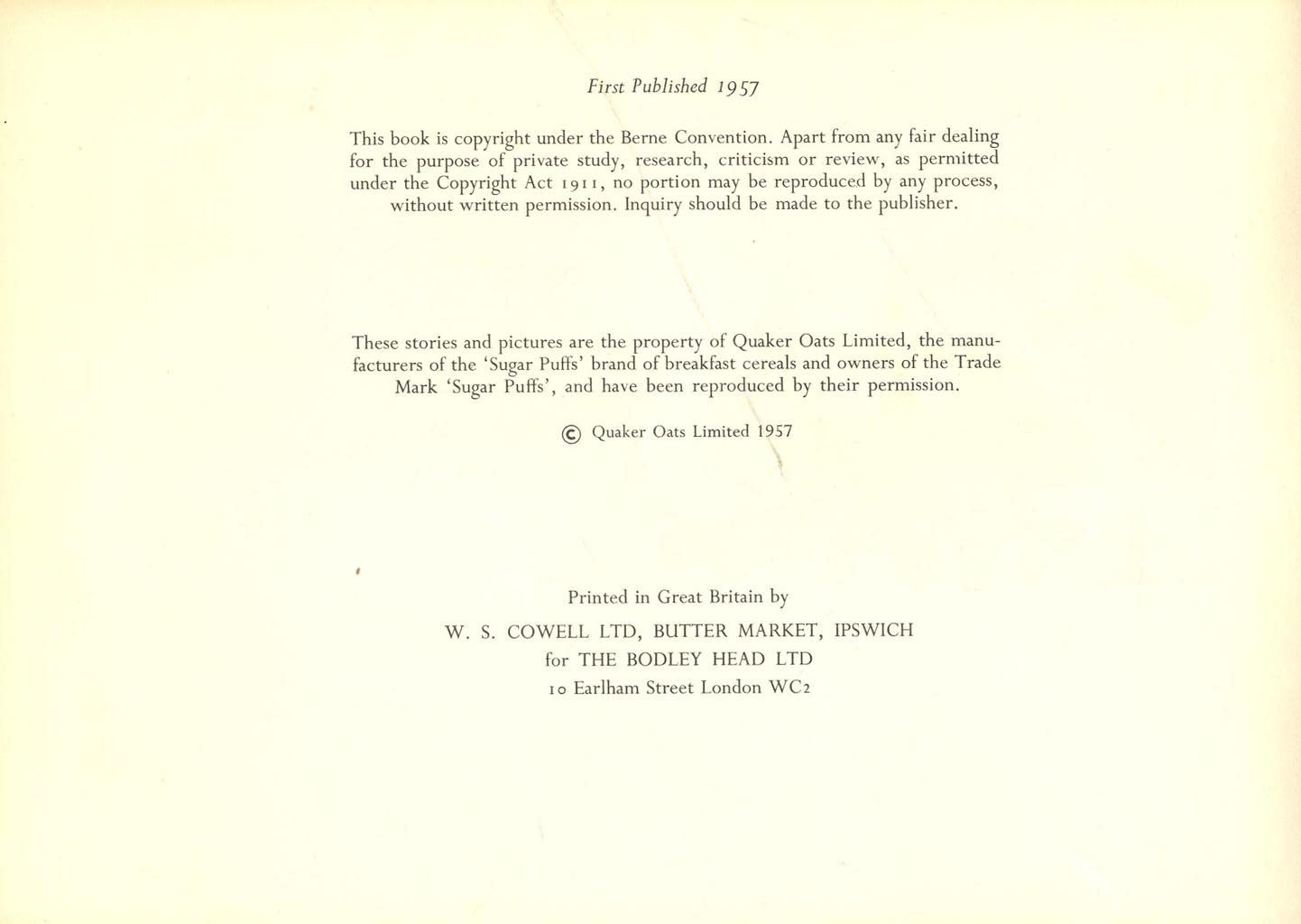 First Published 1957

This book is copyright under the Berne Convention. Apart from any fair dealing for the purpose of private study, research, criticism or review, as permitted under the Copyright Act 1911, no portion may be reproduced by any process, without written permission. Inquiry should be made to the publisher.

These stories and pictures are the property of Quaker Oats Limited, the manufacturers of the 'Sugar Puffs' brand of breakfast cereals and owners of the Trade Mark 'Sugar Puffs', and have been reproduced by their permission.

© Quaker Oats Limited 1957

Printed in Great Britain by

W. S. COWELL LTD, BUTTER MARKET, IPSWICH

for THE BODLEY HEAD LTD

10 Earlham Street London WC2